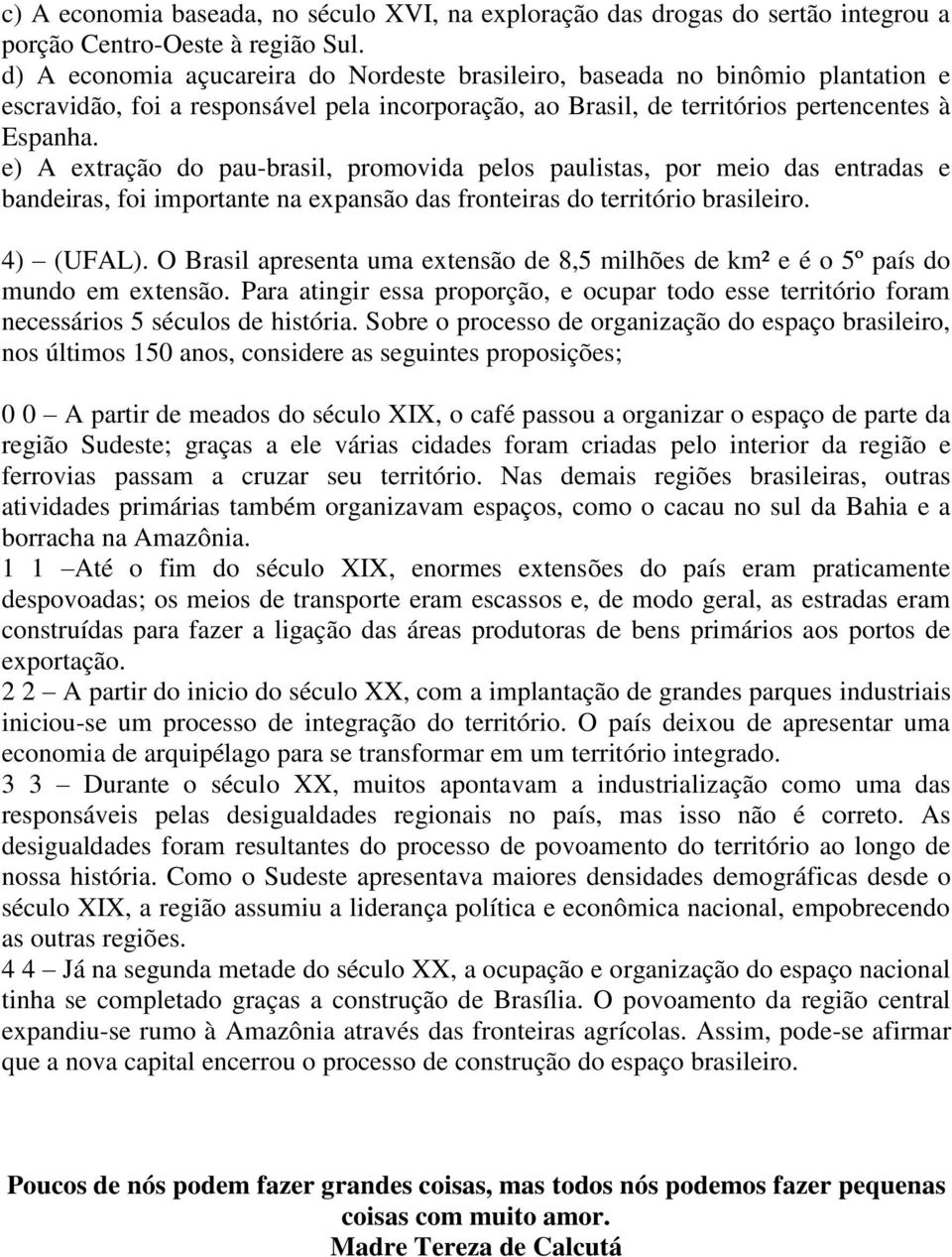 c) A economia baseada, no século XVI, na exploração das drogas do sertão integrou a porção Centro-Oeste à região Sul.
d) A economia açucareira do Nordeste brasileiro, baseada no binômio plantation e escravidão, foi a responsável pela incorporação, ao Brasil, de territórios pertencentes à Espanha.
e) A extração do pau-brasil, promovida pelos paulistas, por meio das entradas e bandeiras, foi importante na expansão das fronteiras do território brasileiro.

4) – (UFAL). O Brasil apresenta uma extensão de 8,5 milhões de km² e é o 5º país do mundo em extensão. Para atingir essa proporção, e ocupar todo esse território foram necessários 5 séculos de história. Sobre o processo de organização do espaço brasileiro, nos últimos 150 anos, considere as seguintes proposições;

0 0 – A partir de meados do século XIX, o café passou a organizar o espaço de parte da região Sudeste; graças a ele várias cidades foram criadas pelo interior da região e ferrovias passam a cruzar seu território. Nas demais regiões brasileiras, outras atividades primárias também organizavam espaços, como o cacau no sul da Bahia e a borracha na Amazônia.
1 1 –Até o fim do século XIX, enormes extensões do país eram praticamente despovoadas; os meios de transporte eram escassos e, de modo geral, as estradas eram construídas para fazer a ligação das áreas produtoras de bens primários aos portos de exportação.
2 2 – A partir do inicio do século XX, com a implantação de grandes parques industriais iniciou-se um processo de integração do território. O país deixou de apresentar uma economia de arquipélago para se transformar em um território integrado.
3 3 – Durante o século XX, muitos apontavam a industrialização como uma das responsáveis pelas desigualdades regionais no país, mas isso não é correto. As desigualdades foram resultantes do processo de povoamento do território ao longo de nossa história. Como o Sudeste apresentava maiores densidades demográficas desde o século XIX, a região assumiu a liderança política e econômica nacional, empobrecendo as outras regiões.
4 4 – Já na segunda metade do século XX, a ocupação e organização do espaço nacional tinha se completado graças a construção de Brasília. O povoamento da região central expandiu-se rumo à Amazônia através das fronteiras agrícolas. Assim, pode-se afirmar que a nova capital encerrou o processo de construção do espaço brasileiro.

Poucos de nós podem fazer grandes coisas, mas todos nós podemos fazer pequenas coisas com muito amor.
Madre Tereza de Calcutá